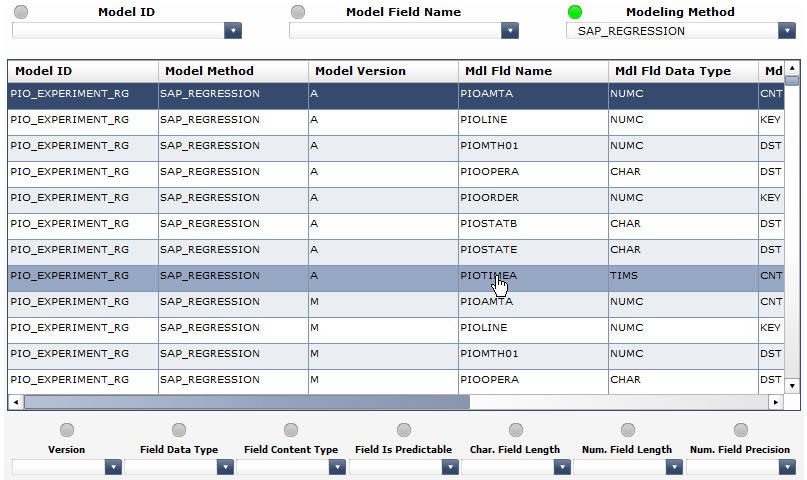 Model ID

Model Field Name

Modeling Method

SAP_REGRESSION

| Model ID | Model Method | Model Version | Mdl Fld Name | Mdl Fld Data Type | Md |
|---|---|---|---|---|---|
| PIO_EXPERIMENT_RG | SAP_REGRESSION | A | PIOAMTA | NUMC | CNT |
| PIO_EXPERIMENT_RG | SAP_REGRESSION | A | PIOLINE | NUMC | KEY |
| PIO_EXPERIMENT_RG | SAP_REGRESSION | A | PIOMTH01 | NUMC | DST |
| PIO_EXPERIMENT_RG | SAP_REGRESSION | A | PIOOPERA | CHAR | DST |
| PIO_EXPERIMENT_RG | SAP_REGRESSION | A | PIOORDER | NUMC | KEY |
| PIO_EXPERIMENT_RG | SAP_REGRESSION | A | PIOSTATB | CHAR | DST |
| PIO_EXPERIMENT_RG | SAP_REGRESSION | A | PIOSTATE | CHAR | DST |
| PIO_EXPERIMENT_RG | SAP_REGRESSION | A | PIOTIMEA | TIMS | CNT |
| PIO_EXPERIMENT_RG | SAP_REGRESSION | M | PIOAMTA | NUMC | CNT |
| PIO_EXPERIMENT_RG | SAP_REGRESSION | M | PIOLINE | NUMC | KEY |
| PIO_EXPERIMENT_RG | SAP_REGRESSION | M | PIOMTH01 | NUMC | DST |
| PIO_EXPERIMENT_RG | SAP_REGRESSION | M | PIOOPERA | CHAR | DST |

Version

Field Data Type

Field Content Type

Field Is Predictable

Char. Field Length

Num. Field Length

Num. Field Precision